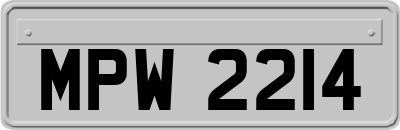 MPW 2214